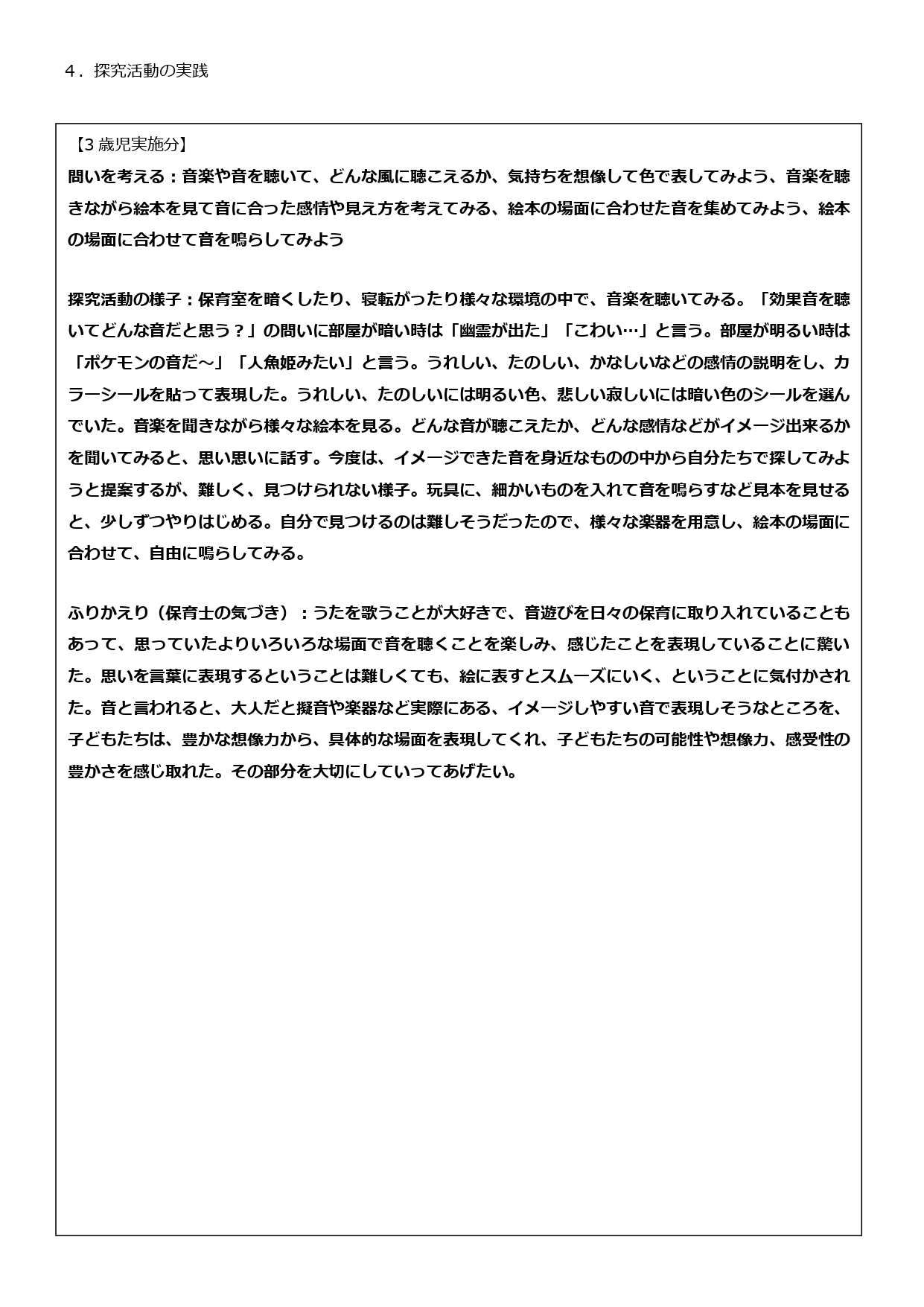 4．探究活動の実践

【3 歳児実施分】
問いを考える：音楽や音を聴いて、どんな風に聴こえるか、気持ちを想像して色で表してみよう、音楽を聴きながら絵本を見て音に合った感情や見え方を考えてみる、絵本の場面に合わせた音を集めてみよう、絵本の場面に合わせて音を鳴らしてみよう

探究活動の様子：保育室を暗くしたり、寝転がったり様々な環境の中で、音楽を聴いてみる。「効果音を聴いてどんな音だと思う？」の問いに部屋が暗い時は「幽霊が出た」「こわい…」と言う。部屋が明るい時は「ポケモンの音だ～」「人魚姫みたい」と言う。うれしい、たのしい、かなしいなどの感情の説明をし、カラーシールを貼って表現した。うれしい、たのしいには明るい色、悲しい寂しいには暗い色のシールを選んでいた。音楽を聞きながら様々な絵本を見る。どんな音が聴こえたか、どんな感情などがイメージ出来るかを聞いてみると、思い思いに話す。今度は、イメージできた音を身近なものの中から自分たちで探してみようと提案するが、難しく、見つけられない様子。玩具に、細かいものを入れて音を鳴らすなど見本を見せると、少しずつやりはじめる。自分で見つけるのは難しそうだったので、様々な楽器を用意し、絵本の場面に合わせて、自由に鳴らしてみる。

ふりかえり（保育士の気づき）：うたを歌うことが大好きで、音遊びを日々の保育に取り入れていることもあって、思っていたよりいろいろな場面で音を聴くことを楽しみ、感じたことを表現していることに驚いた。思いを言葉に表現するということは難しくても、絵に表すとスムーズにいく、ということに気付かされた。音と言われると、大人だと擬音や楽器など実際にある、イメージしやすい音で表現しそうなところを、子どもたちは、豊かな想像力から、具体的な場面を表現してくれ、子どもたちの可能性や想像力、感受性の豊かさを感じ取れた。その部分を大切にしていってあげたい。